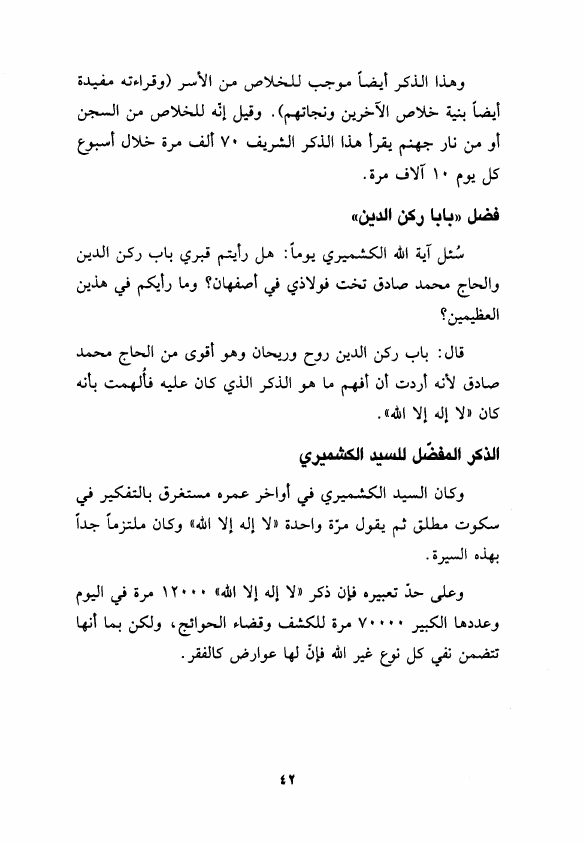 وهذا الذكر أيضاً موجب للخلاص من الأسر (وقراءته مفيدة أيضاً بنية خلاص الآخرين ونجاتهم). وقيل إنّه للخلاص من السجن أو من نار جهنم يقرأ هذا الذكر الشريف ٧٠ ألف مرة خلال أسبوع كل يوم ١٠ آلاف مرة.

فضل «بابا ركن الدين»

سُئل آية الله الكشميري يوماً: هل رأيتم قبري باب ركن الدين والحاج محمد صادق تخت فولاذي في أصفهان؟ وما رأيكم في هذين العظيمين؟

قال: باب ركن الدين روح وريحان وهو أقوى من الحاج محمد صادق لأنه أردت أن أفهم ما هو الذكر الذي كان عليه فأُلهمت بأنه كان «لا إله إلا الله».

الذكر المفضّل للسيد الكشميري

وكان السيد الكشميري في أواخر عمره مستغرق بالتفكير في سكوت مطلق ثم يقول مرّة واحدة «لا إله إلا الله» وكان ملتزماً جداً بهذه السيرة.

وعلى حدّ تعبيره فإن ذكر «لا إله إلا الله» ١٢٠٠٠ مرة في اليوم وعددها الكبير ٧٠٠٠٠ مرة للكشف وقضاء الحوائج، ولكن بما أنها تتضمن نفي كل نوع غير الله فإنّ لها عوارض كالفقر.

٤٢